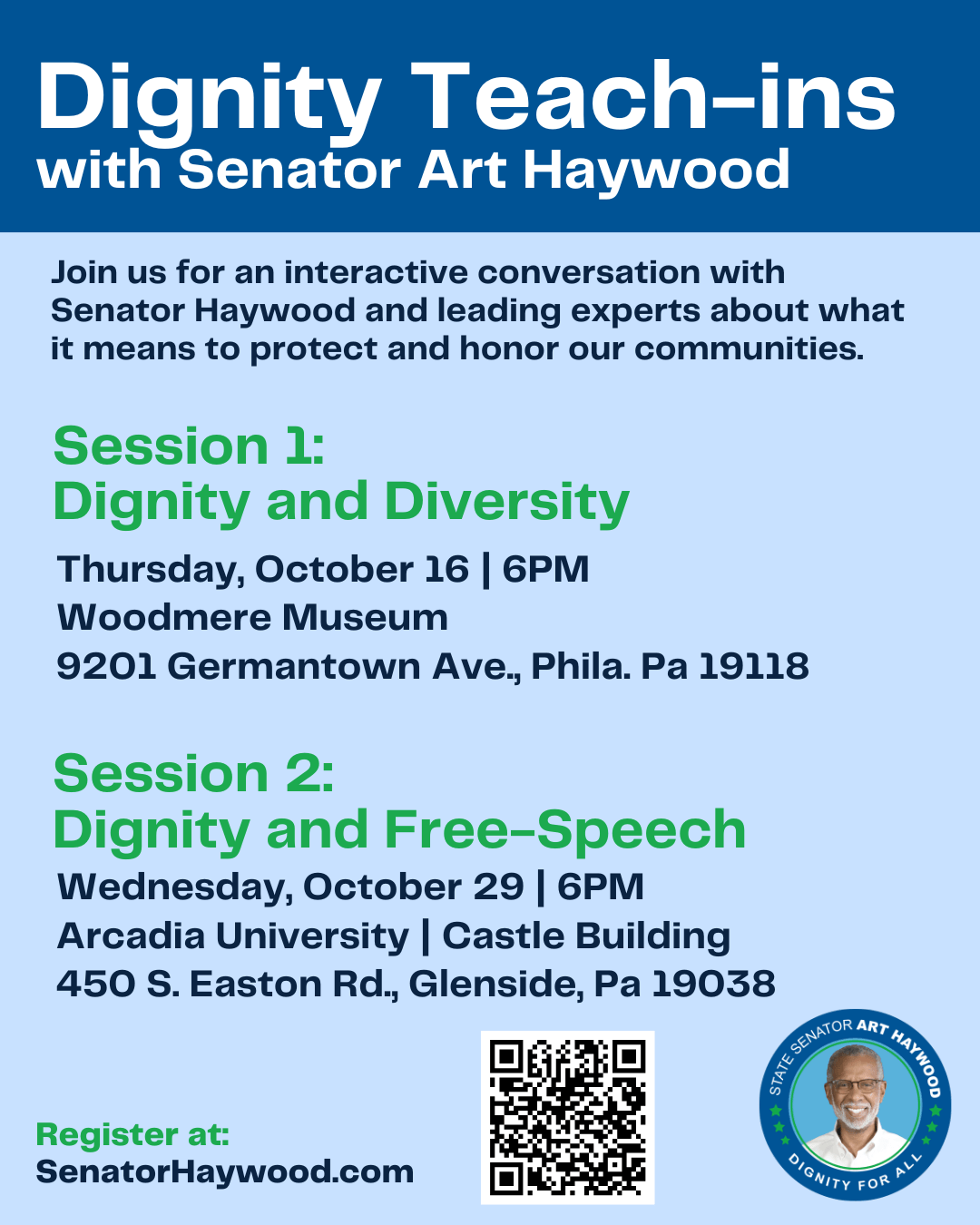 Dignity Teach-ins
with Senator Art Haywood

Join us for an interactive conversation with Senator Haywood and leading experts about what it means to protect and honor our communities.

Session 1:
Dignity and Diversity

Thursday, October 16 | 6PM
Woodmere Museum
9201 Germantown Ave., Phila. Pa 19118

Session 2:
Dignity and Free-Speech

Wednesday, October 29 | 6PM
Arcadia University | Castle Building
450 S. Easton Rd., Glenside, Pa 19038

Register at:
SenatorHaywood.com

STATE SENATOR ART HAYWOOD
DIGNITY FOR ALL